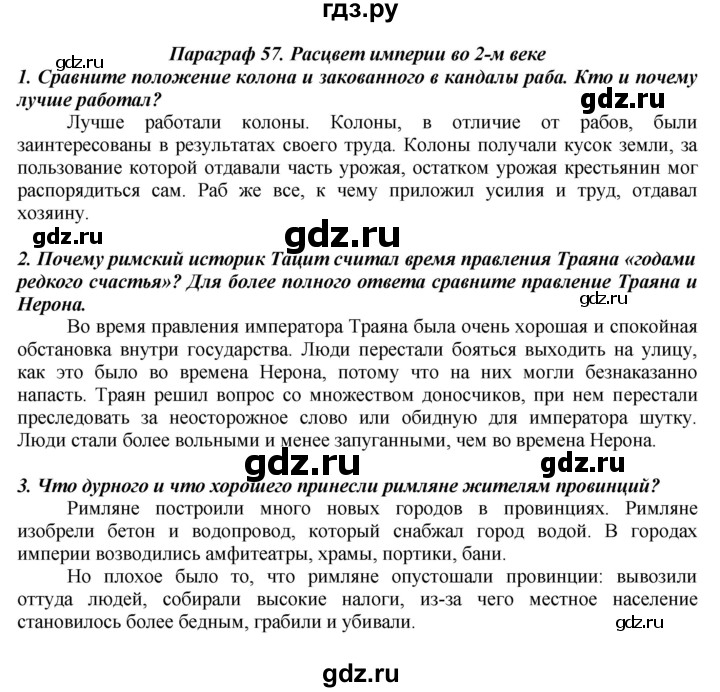 гдз.ру

gdz.ru

Параграф 57. Расцвет империи во 2-м веке

1. Сравните положение колона и закованного в кандалы раба. Кто и почему лучше работал?

gdz.ru

Лучше работали колоны. Колоны, в отличие от рабов, были заинтересованы в результатах своего труда. Колоны получали кусок земли, за пользование которой отдавали часть урожая, остатком урожая крестьянин мог распорядиться сам. Раб же все, к чему приложил усилия и труд, отдавал хозяину.

gdz.ru gdz.ru

2. Почему римский историк Тацит считал время правления Траяна «годами редкого счастья»? Для более полного ответа сравните правление Траяна и Нерона.

gdz.ru

Во время правления императора Траяна была очень хорошая и спокойная обстановка внутри государства. Люди перестали бояться выходить на улицу, как это было во времена Нерона, потому что на них могли безнаказанно напасть. Траян решил вопрос со множеством доносчиков, при нем перестали преследовать за неосторожное слово или обидную для императора шутку. Люди стали более вольными и менее запуганными, чем во времена Нерона.

gdz.ru gdz.ru

3. Что дурного и что хорошего принесли римляне жителям провинций?

Римляне построили много новых городов в провинциях. Римляне изобрели бетон и водопровод, который снабжал город водой. В городах империи возводились амфитеатры, храмы, портики, бани.

Но плохое было то, что римляне опустошали провинции: вывозили оттуда людей, собирали высокие налоги, из-за чего местное население становилось более бедным, грабили и убивали.

gdz.ru

gdz.ru